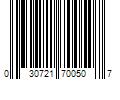 0 30721 70050 7